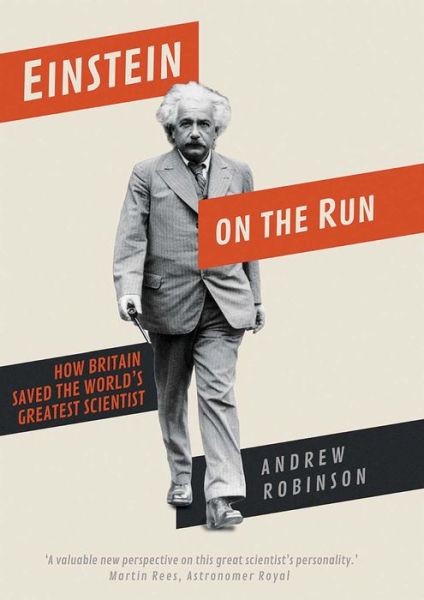 EINSTEIN

ON THE RUN

HOW BRITAIN SAVED THE WORLD'S GREATEST SCIENTIST

ANDREW ROBINSON

'A valuable new perspective on this great scientist's personality.'
Martin Rees, Astronomer Royal